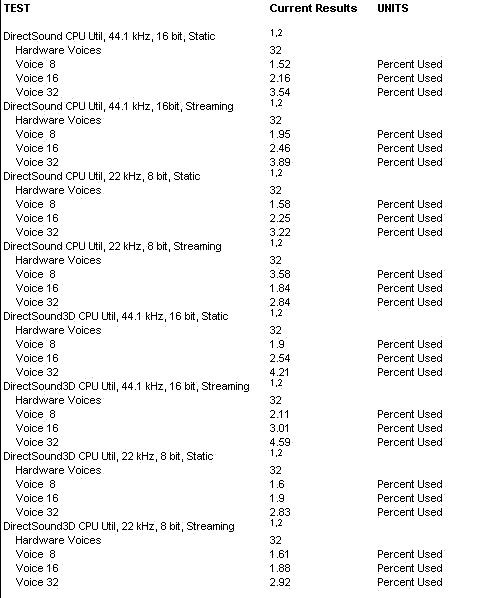 | TEST | Current Results | UNITS |
|---|---|---|
| DirectSound CPU Util, 44.1 kHz, 16 bit, Static | 1,2 | |
| Hardware Voices | 32 | |
| Voice 8 | 1.52 | Percent Used |
| Voice 16 | 2.16 | Percent Used |
| Voice 32 | 3.54 | Percent Used |
| DirectSound CPU Util, 44.1 kHz, 16bit, Streaming | 1,2 | |
| Hardware Voices | 32 | |
| Voice 8 | 1.95 | Percent Used |
| Voice 16 | 2.46 | Percent Used |
| Voice 32 | 3.89 | Percent Used |
| DirectSound CPU Util, 22 kHz, 8 bit, Static | 1,2 | |
| Hardware Voices | 32 | |
| Voice 8 | 1.58 | Percent Used |
| Voice 16 | 2.25 | Percent Used |
| Voice 32 | 3.22 | Percent Used |
| DirectSound CPU Util, 22 kHz, 8 bit, Streaming | 1,2 | |
| Hardware Voices | 32 | |
| Voice 8 | 3.58 | Percent Used |
| Voice 16 | 1.84 | Percent Used |
| Voice 32 | 2.84 | Percent Used |
| DirectSound3D CPU Util, 44.1 kHz, 16 bit, Static | 1,2 | |
| Hardware Voices | 32 | |
| Voice 8 | 1.9 | Percent Used |
| Voice 16 | 2.54 | Percent Used |
| Voice 32 | 4.21 | Percent Used |
| DirectSound3D CPU Util, 44.1 kHz, 16 bit, Streaming | 1,2 | |
| Hardware Voices | 32 | |
| Voice 8 | 2.11 | Percent Used |
| Voice 16 | 3.01 | Percent Used |
| Voice 32 | 4.59 | Percent Used |
| DirectSound3D CPU Util, 22 kHz, 8 bit, Static | 1,2 | |
| Hardware Voices | 32 | |
| Voice 8 | 1.6 | Percent Used |
| Voice 16 | 1.9 | Percent Used |
| Voice 32 | 2.83 | Percent Used |
| DirectSound3D CPU Util, 22 kHz, 8 bit, Streaming | 1,2 | |
| Hardware Voices | 32 | |
| Voice 8 | 1.61 | Percent Used |
| Voice 16 | 1.88 | Percent Used |
| Voice 32 | 2.92 | Percent Used |